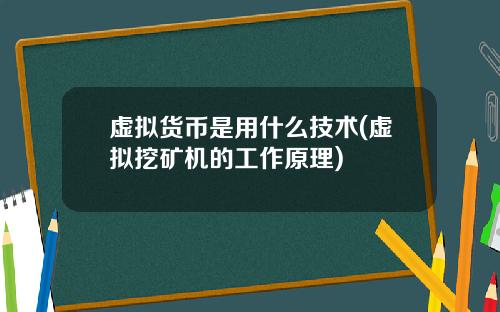 虚拟货币是用什么技术(虚拟挖矿机的工作原理)